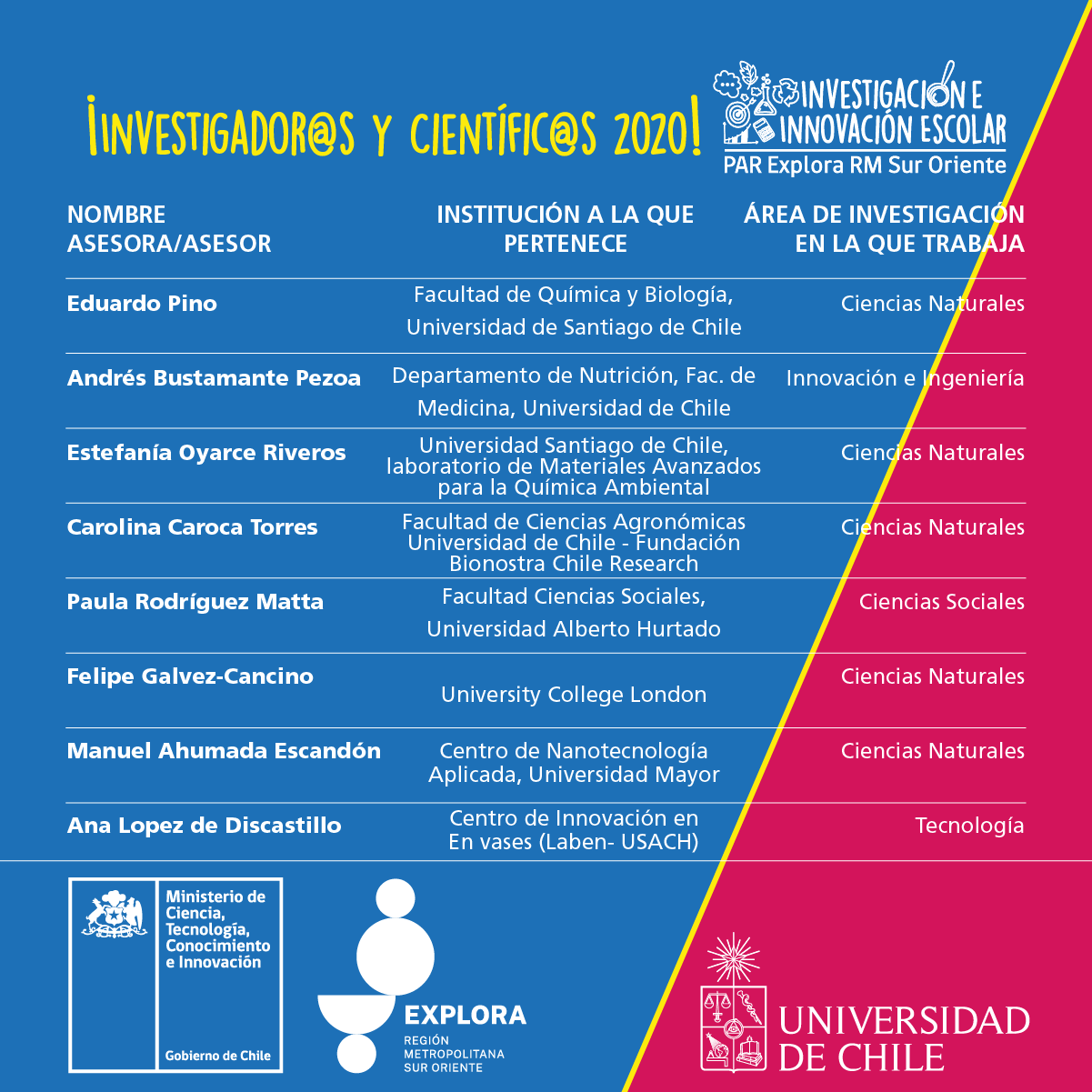 ¡INVESTIGADOR@S Y CIENTÍFIC@S 2020!

INVESTIGACIÓN E INNOVACIÓN ESCOLAR
PAR Explora RM Sur Oriente

| NOMBRE ASESORA/ASESOR | INSTITUCIÓN A LA QUE PERTENECE | ÁREA DE INVESTIGACIÓN EN LA QUE TRABAJA |
|---|---|---|
| Eduardo Pino | Facultad de Química y Biología, Universidad de Santiago de Chile | Ciencias Naturales |
| Andrés Bustamante Pezoa | Departamento de Nutrición, Fac. de Medicina, Universidad de Chile | Innovación e Ingeniería |
| Estefanía Oyarce Riveros | Universidad Santiago de Chile, laboratorio de Materiales Avanzados para la Química Ambiental | Ciencias Naturales |
| Carolina Caroca Torres | Facultad de Ciencias Agronómicas Universidad de Chile - Fundación Bionostra Chile Research | Ciencias Naturales |
| Paula Rodríguez Matta | Facultad Ciencias Sociales, Universidad Alberto Hurtado | Ciencias Sociales |
| Felipe Galvez-Cancino | University College London | Ciencias Naturales |
| Manuel Ahumada Escandón | Centro de Nanotecnología Aplicada, Universidad Mayor | Ciencias Naturales |
| Ana Lopez de Discastillo | Centro de Innovación en En vases (Laben- USACH) | Tecnología |

Ministerio de Ciencia, Tecnología, Conocimiento e Innovación
Gobierno de Chile

EXPLORA
REGIÓN METROPOLITANA SUR ORIENTE

UNIVERSIDAD DE CHILE